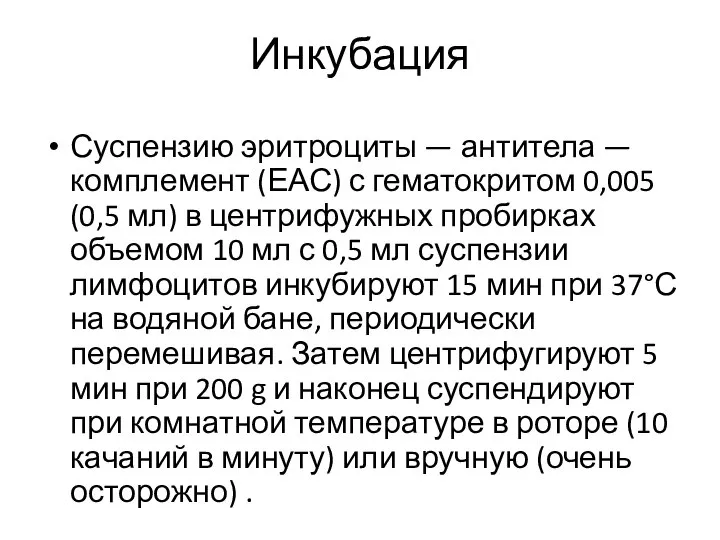 Инкубация

• Суспензию эритроциты — антитела — комплемент (ЕАС) с гематокритом 0,005 (0,5 мл) в центрифужных пробирках объемом 10 мл с 0,5 мл суспензии лимфоцитов инкубируют 15 мин при 37°С на водяной бане, периодически перемешивая. Затем центрифугируют 5 мин при 200 g и наконец суспендируют при комнатной температуре в роторе (10 качаний в минуту) или вручную (очень осторожно) .